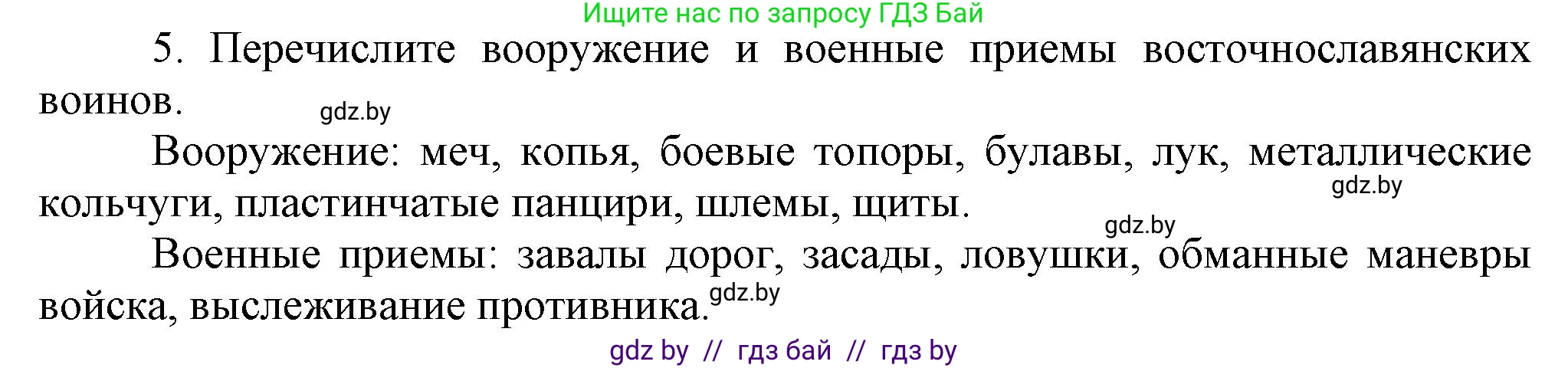 Ищите нас по запросу ГДЗ Бай

5. Перечислите вооружение и военные приемы восточнославянских воинов.

gdz.by

Вооружение: меч, копья, боевые топоры, булавы, лук, металлические кольчуги, пластинчатые панцири, шлемы, щиты.

gdz.by

gdz.by

Военные приемы: завалы дорог, засады, ловушки, обманные маневры войска, выслеживание противника.

gdz.by

gdz by // гдз бай // гдз by